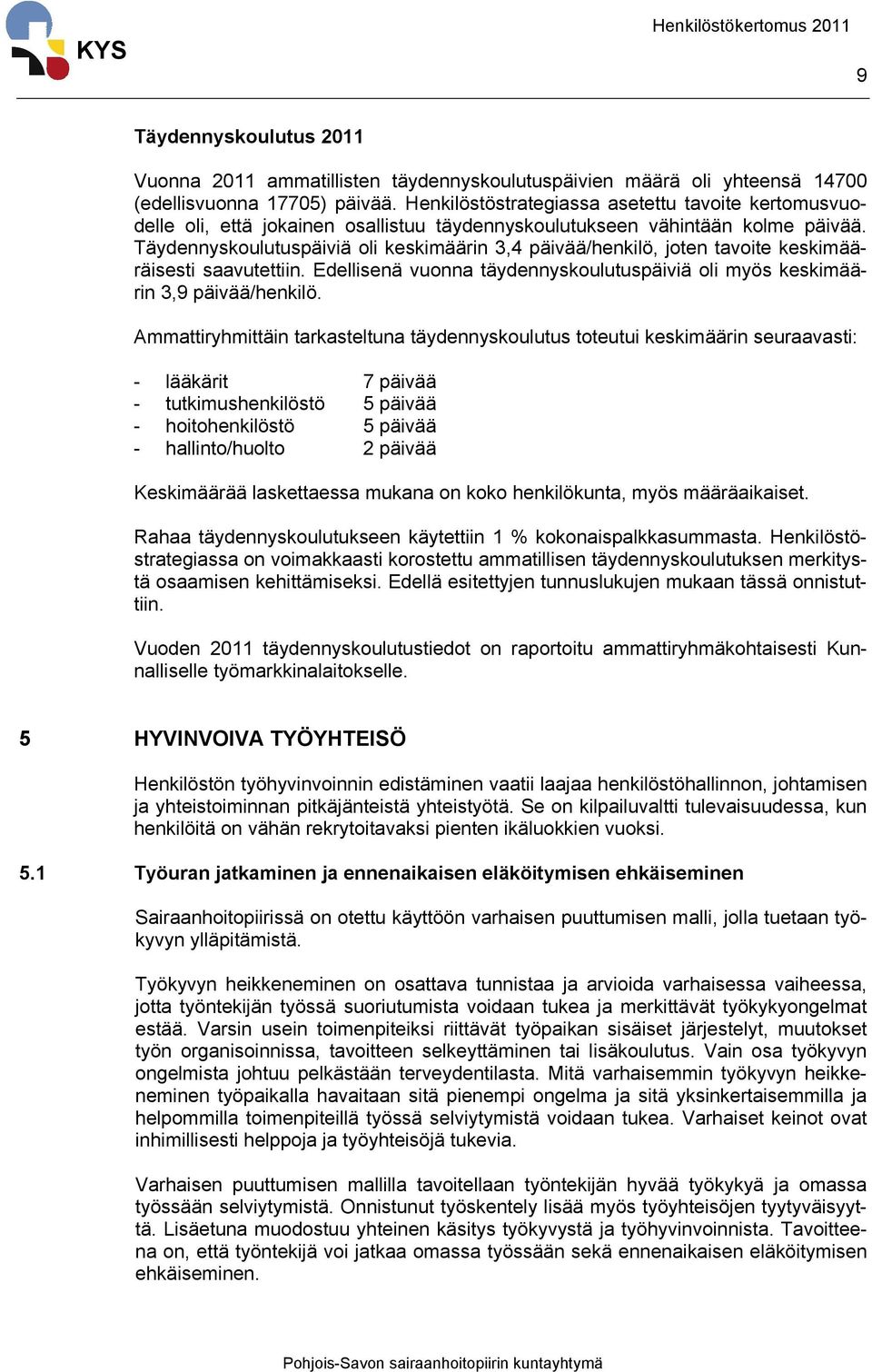 KYS

Henkilöstökertomus 2011

9

Täydennyskoulutus 2011

Vuonna 2011 ammatillisten täydennyskoulutuspäivien määrä oli yhteensä 14700 (edellisvuonna 17705) päivää. Henkilöstöstrategiassa asetettu tavoite kertomusvuodelle oli, että jokainen osallistuu täydennyskoulutukseen vähintään kolme päivää. Täydennyskoulutuspäiviä oli keskimäärin 3,4 päivää/henkilö, joten tavoite keskimääräisesti saavutettiin. Edellisenä vuonna täydennyskoulutuspäiviä oli myös keskimäärin 3,9 päivää/henkilö.

Ammattiryhmittäin tarkasteltuna täydennyskoulutus toteutui keskimäärin seuraavasti:

- lääkärit 7 päivää
- tutkimushenkilöstö 5 päivää
- hoitohenkilöstö 5 päivää
- hallinto/huolto 2 päivää

Keskimäärää laskettaessa mukana on koko henkilökunta, myös määräaikaiset.

Rahaa täydennyskoulutukseen käytettiin 1 % kokonaispalkkasummasta. Henkilöstöstrategiassa on voimakkaasti korostettu ammatillisen täydennyskoulutuksen merkitystä osaamisen kehittämiseksi. Edellä esitettyjen tunnuslukujen mukaan tässä onnistuttiin.

Vuoden 2011 täydennyskoulutustiedot on raportoitu ammattiryhmäkohtaisesti Kunnalliselle työmarkkinalaitokselle.

5 HYVINVOIVA TYÖYHTEISÖ

Henkilöstön työhyvinvoinnin edistäminen vaatii laajaa henkilöstöhallinnon, johtamisen ja yhteistoiminnan pitkäjänteistä yhteistyötä. Se on kilpailuvaltti tulevaisuudessa, kun henkilöitä on vähän rekrytoitavaksi pienten ikäluokkien vuoksi.

5.1 Työuran jatkaminen ja ennenaikaisen eläköitymisen ehkäiseminen

Sairaanhoitopiirissä on otettu käyttöön varhaisen puuttumisen malli, jolla tuetaan työkyvyn ylläpitämistä.

Työkyvyn heikkeneminen on osattava tunnistaa ja arvioida varhaisessa vaiheessa, jotta työntekijän työssä suoriutumista voidaan tukea ja merkittävät työkykyongelmat estää. Varsin usein toimenpiteiksi riittävät työpaikan sisäiset järjestelyt, muutokset työn organisoinnissa, tavoitteen selkeyttäminen tai lisäkoulutus. Vain osa työkyvyn ongelmista johtuu pelkästään terveydentilasta. Mitä varhaisemmin työkyvyn heikkeneminen työpaikalla havaitaan sitä pienempi ongelma ja sitä yksinkertaisemmilla ja helpommilla toimenpiteillä työssä selviytymistä voidaan tukea. Varhaiset keinot ovat inhimillisesti helppoja ja työyhteisöjä tukevia.

Varhaisen puuttumisen mallilla tavoitellaan työntekijän hyvää työkykyä ja omassa työssään selviytymistä. Onnistunut työskentely lisää myös työyhteisöjen tyytyväisyyttä. Lisäetuna muodostuu yhteinen käsitys työkyvystä ja työhyvinvoinnista. Tavoitteena on, että työntekijä voi jatkaa omassa työssään sekä ennenaikaisen eläköitymisen ehkäiseminen.

Pohjois-Savon sairaanhoitopiirin kuntayhtymä